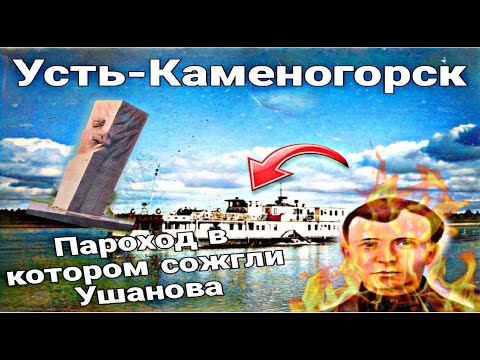 Усть-Каменогорск

Пароход в котором сожгли Ушанова